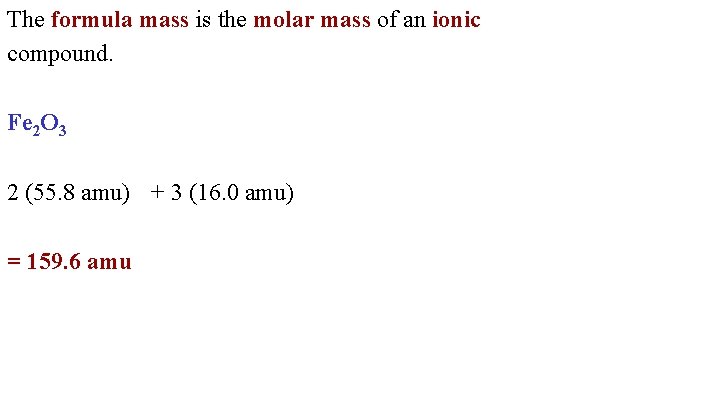 The formula mass is the molar mass of an ionic compound.

$Fe_2O_3$

2 (55.8 amu)   + 3 (16.0 amu)

= 159.6 amu